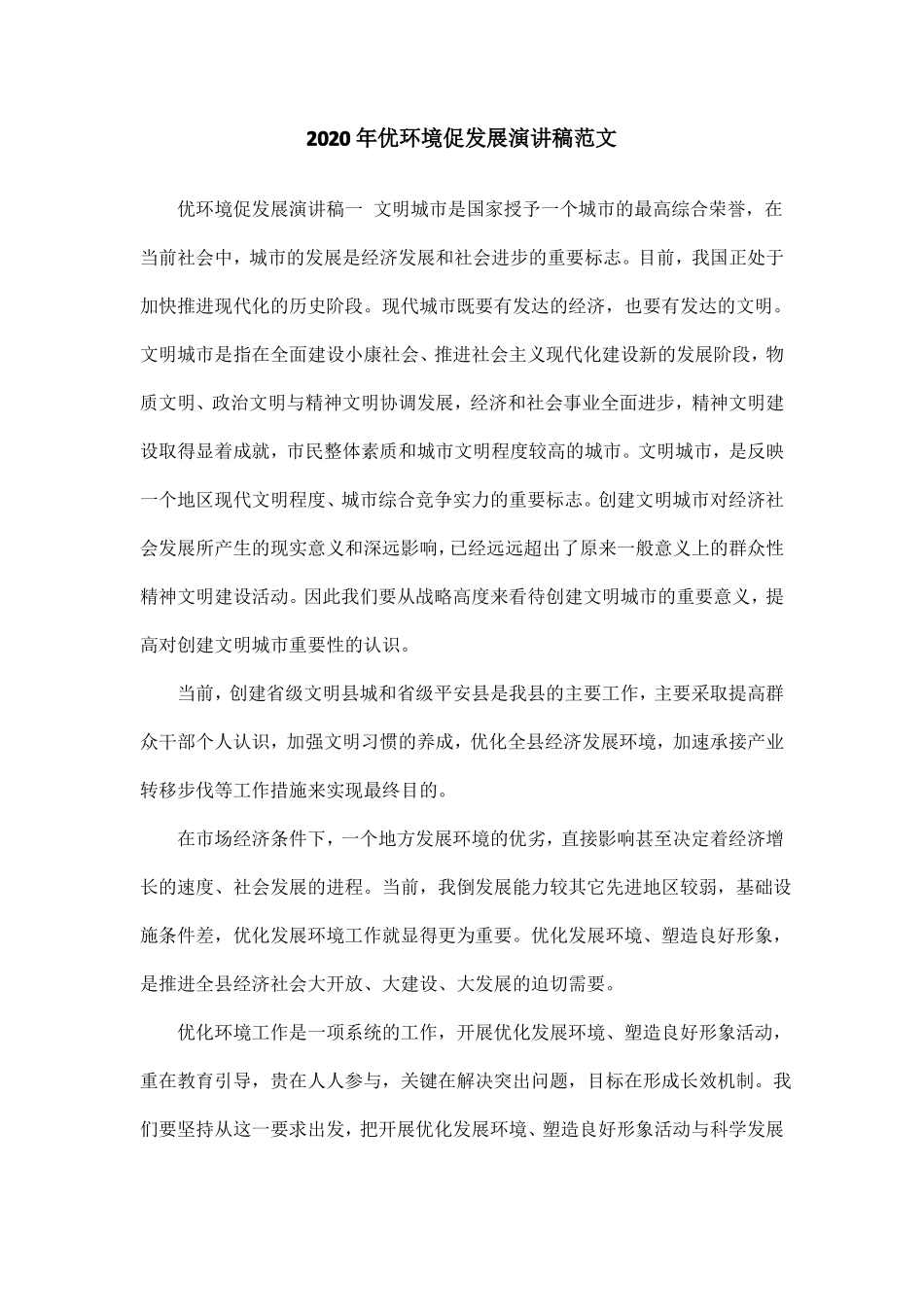 2020年优环境促发展演讲稿范文

优环境促发展演讲稿一 文明城市是国家授予一个城市的最高综合荣誉，在当前社会中，城市的发展是经济发展和社会进步的重要标志。目前，我国正处于加快推进现代化的历史阶段。现代城市既要有发达的经济，也要有发达的文明。文明城市是指在全面建设小康社会、推进社会主义现代化建设新的发展阶段，物质文明、政治文明与精神文明协调发展，经济和社会事业全面进步，精神文明建设取得显着成就，市民整体素质和城市文明程度较高的城市。文明城市，是反映一个地区现代文明程度、城市综合竞争实力的重要标志。创建文明城市对经济社会发展所产生的现实意义和深远影响，已经远远超出了原来一般意义上的群众性精神文明建设活动。因此我们要从战略高度来看待创建文明城市的重要意义，提高对创建文明城市重要性的认识。

当前，创建省级文明县城和省级平安县是我县的主要工作，主要采取提高群众干部个人认识，加强文明习惯的养成，优化全县经济发展环境，加速承接产业转移步伐等工作措施来实现最终目的。

在市场经济条件下，一个地方发展环境的优劣，直接影响甚至决定着经济增长的速度、社会发展的进程。当前，我倒发展能力较其它先进地区较弱，基础设施条件差，优化发展环境工作就显得更为重要。优化发展环境、塑造良好形象，是推进全县经济社会大开放、大建设、大发展的迫切需要。

优化环境工作是一项系统的工作，开展优化发展环境、塑造良好形象活动，重在教育引导，贵在人人参与，关键在解决突出问题，目标在形成长效机制。我们要坚持从这一要求出发，把开展优化发展环境、塑造良好形象活动与科学发展